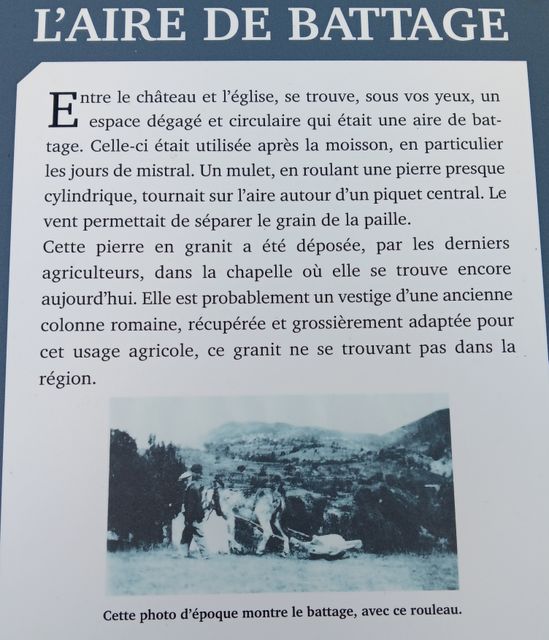 L'AIRE DE BATTAGE

Entre le château et l'église, se trouve, sous vos yeux, un espace dégagé et circulaire qui était une aire de battage. Celle-ci était utilisée après la moisson, en particulier les jours de mistral. Un mulet, en roulant une pierre presque cylindrique, tournait sur l'aire autour d'un piquet central. Le vent permettait de séparer le grain de la paille.

Cette pierre en granit a été déposée, par les derniers agriculteurs, dans la chapelle où elle se trouve encore aujourd'hui. Elle est probablement un vestige d'une ancienne colonne romaine, récupérée et grossièrement adaptée pour cet usage agricole, ce granit ne se trouvant pas dans la région.

Cette photo d'époque montre le battage, avec ce rouleau.